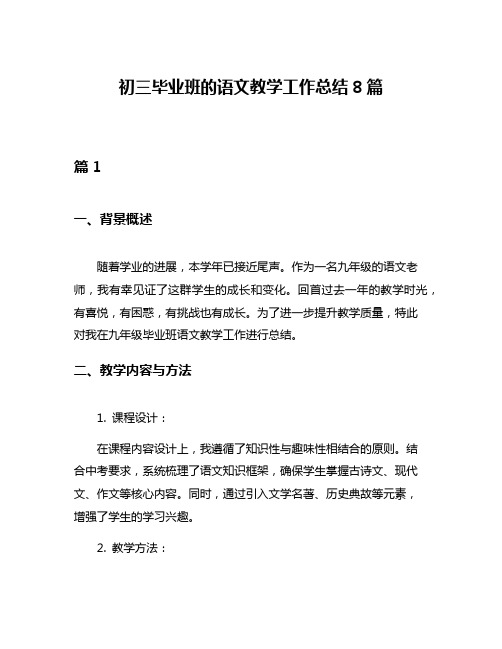 初三毕业班的语文教学工作总结 8 篇

篇 1

一、背景概述

随着学业的进展，本学年已接近尾声。作为一名九年级的语文老师，我有幸见证了这群学生的成长和变化。回首过去一年的教学时光，有喜悦，有困惑，有挑战也有成长。为了进一步提升教学质量，特此对我在九年级毕业班语文教学工作进行总结。

二、教学内容与方法

1. 课程设计：

在课程内容设计上，我遵循了知识性与趣味性相结合的原则。结合中考要求，系统梳理了语文知识框架，确保学生掌握古诗文、现代文、作文等核心内容。同时，通过引入文学名著、历史典故等元素，增强了学生的学习兴趣。

2. 教学方法：